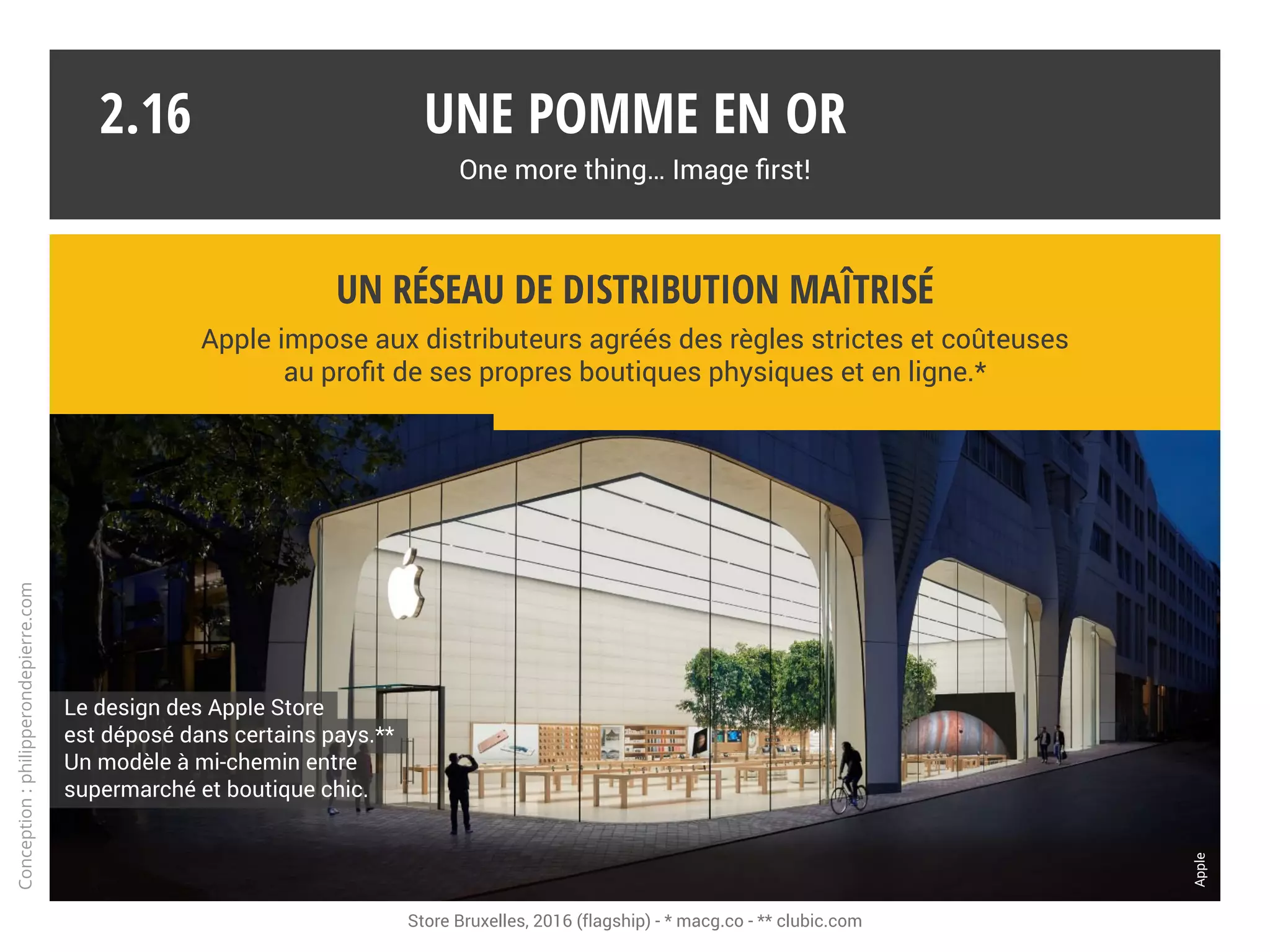 2.16

UNE POMME EN OR

One more thing… Image first!

UN RÉSEAU DE DISTRIBUTION MAÎTRISÉ

Apple impose aux distributeurs agréés des règles strictes et coûteuses au profit de ses propres boutiques physiques et en ligne.*

Le design des Apple Store est déposé dans certains pays.** Un modèle à mi-chemin entre supermarché et boutique chic.

Apple

Conception : philipperondepierre.com

Store Bruxelles, 2016 (flagship) - * macg.co - ** clubic.com